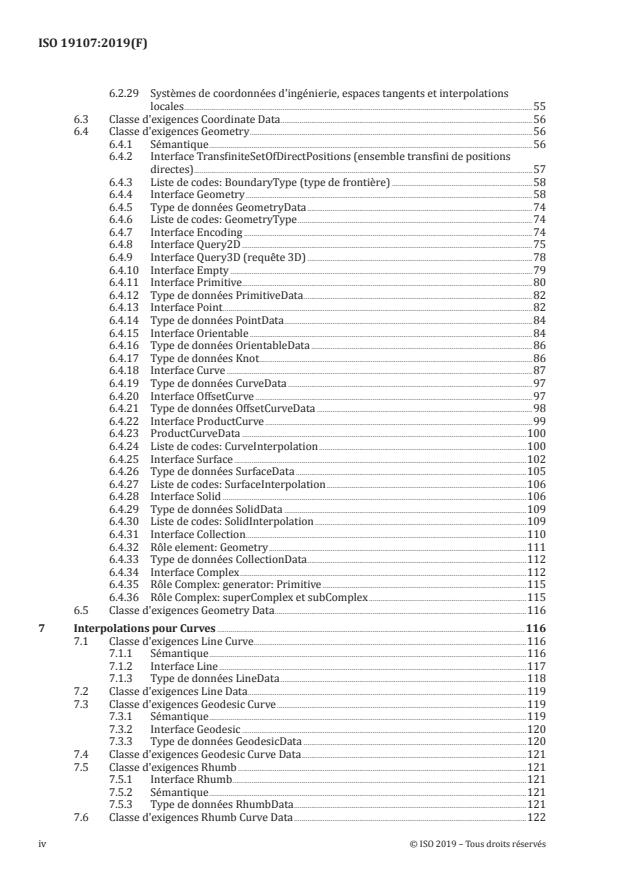 ISO 19107:2019(F)

6.2.29 Systèmes de coordonnées d'ingénierie, espaces tangents et interpolations locales 55
6.3 Classe d'exigences Coordinate Data 56
6.4 Classe d'exigences Geometry 56
6.4.1 Sémantique 56
6.4.2 Interface TransfiniteSetOfDirectPositions (ensemble transfini de positions directes) 57
6.4.3 Liste de codes: BoundaryType (type de frontière) 58
6.4.4 Interface Geometry 58
6.4.5 Type de données GeometryData 74
6.4.6 Liste de codes: GeometryType 74
6.4.7 Interface Encoding 74
6.4.8 Interface Query2D 75
6.4.9 Interface Query3D (requête 3D) 78
6.4.10 Interface Empty 79
6.4.11 Interface Primitive 80
6.4.12 Type de données PrimitiveData 82
6.4.13 Interface Point 82
6.4.14 Type de données PointData 84
6.4.15 Interface Orientable 84
6.4.16 Type de données OrientableData 86
6.4.17 Type de données Knot 86
6.4.18 Interface Curve 87
6.4.19 Type de données CurveData 97
6.4.20 Interface OffsetCurve 97
6.4.21 Type de données OffsetCurveData 98
6.4.22 Interface ProductCurve 99
6.4.23 ProductCurveData 100
6.4.24 Liste de codes: CurveInterpolation 100
6.4.25 Interface Surface 102
6.4.26 Type de données SurfaceData 105
6.4.27 Liste de codes: SurfaceInterpolation 106
6.4.28 Interface Solid 106
6.4.29 Type de données SolidData 109
6.4.30 Liste de codes: SolidInterpolation 109
6.4.31 Interface Collection 110
6.4.32 Rôle element: Geometry 111
6.4.33 Type de données CollectionData 112
6.4.34 Interface Complex 112
6.4.35 Rôle Complex: generator: Primitive 115
6.4.36 Rôle Complex: superComplex et subComplex 115
6.5 Classe d'exigences Geometry Data 116

7 Interpolations pour Curves 116
7.1 Classe d'exigences Line Curve 116
7.1.1 Sémantique 116
7.1.2 Interface Line 117
7.1.3 Type de données LineData 118
7.2 Classe d'exigences Line Data 119
7.3 Classe d'exigences Geodesic Curve 119
7.3.1 Sémantique 119
7.3.2 Interface Geodesic 120
7.3.3 Type de données GeodesicData 120
7.4 Classe d'exigences Geodesic Curve Data 121
7.5 Classe d'exigences Rhumb 121
7.5.1 Interface Rhumb 121
7.5.2 Sémantique 121
7.5.3 Type de données RhumbData 121
7.6 Classe d'exigences Rhumb Curve Data 122

iv © ISO 2019 – Tous droits réservés